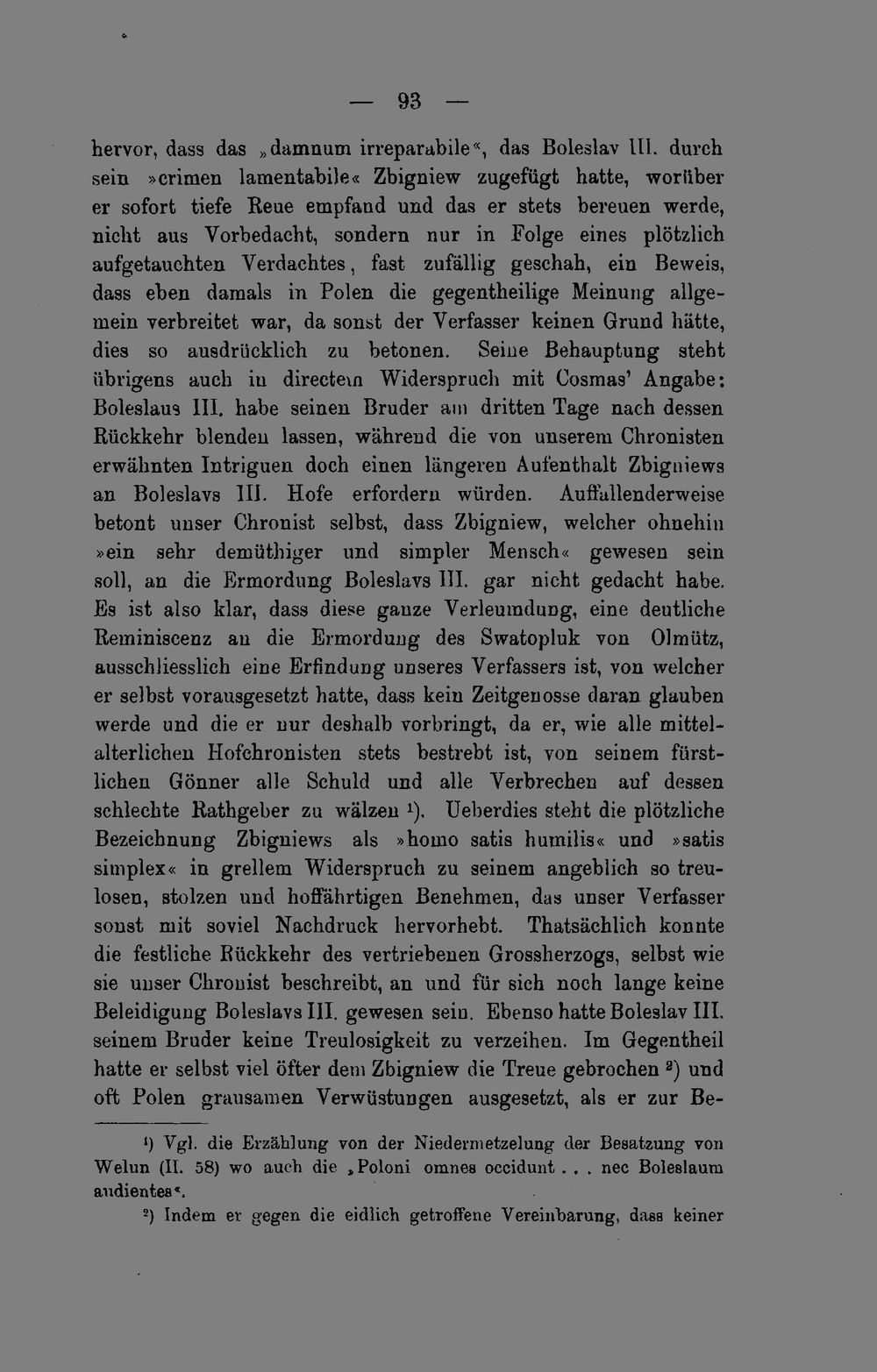 — 93 —

hervor, dass das »damnum irreparabile«, das Boleslav III. durch sein »crimen lamentabile« Zbigniew zugefügt hatte, worüber er sofort tiefe Reue empfand und das er stets bereuen werde, nicht aus Vorbedacht, sondern nur in Folge eines plötzlich aufgetauchten Verdachtes, fast zufällig geschah, ein Beweis, dass eben damals in Polen die gegentheilige Meinung allgemein verbreitet war, da sonst der Verfasser keinen Grund hätte, dies so ausdrücklich zu betonen. Seine Behauptung steht übrigens auch in directem Widerspruch mit Cosmas' Angabe: Boleslaus III. habe seinen Bruder am dritten Tage nach dessen Rückkehr blenden lassen, während die von unserem Chronisten erwähnten Intriguen doch einen längeren Aufenthalt Zbigniews an Boleslavs III. Hofe erfordern würden. Auffallenderweise betont unser Chronist selbst, dass Zbigniew, welcher ohnehin »ein sehr demüthiger und simpler Mensch« gewesen sein soll, an die Ermordung Boleslavs III. gar nicht gedacht habe. Es ist also klar, dass diese ganze Verleumdung, eine deutliche Reminiscenz an die Ermordung des Swatopluk von Olmütz, ausschliesslich eine Erfindung unseres Verfassers ist, von welcher er selbst vorausgesetzt hatte, dass kein Zeitgenosse daran glauben werde und die er nur deshalb vorbringt, da er, wie alle mittelalterlichen Hofchronisten stets bestrebt ist, von seinem fürstlichen Gönner alle Schuld und alle Verbrechen auf dessen schlechte Rathgeber zu wälzen $^{1}$). Ueberdies steht die plötzliche Bezeichnung Zbigniews als »homo satis humilis« und »satis simplex« in grellem Widerspruch zu seinem angeblich so treulosen, stolzen und hoffährtigen Benehmen, das unser Verfasser sonst mit soviel Nachdruck hervorhebt. Thatsächlich konnte die festliche Rückkehr des vertriebenen Grossherzogs, selbst wie sie unser Chronist beschreibt, an und für sich noch lange keine Beleidigung Boleslavs III. gewesen sein. Ebenso hatte Boleslav III. seinem Bruder keine Treulosigkeit zu verzeihen. Im Gegentheil hatte er selbst viel öfter dem Zbigniew die Treue gebrochen $^{2}$) und oft Polen grausamen Verwüstungen ausgesetzt, als er zur Be-

$^{1}$) Vgl. die Erzählung von der Niedermetzelung der Besatzung von Welun (II. 58) wo auch die »Poloni omnes occidunt . . . nec Boleslaum audientes«.

$^{2}$) Indem er gegen die eidlich getroffene Vereinbarung, dass keiner